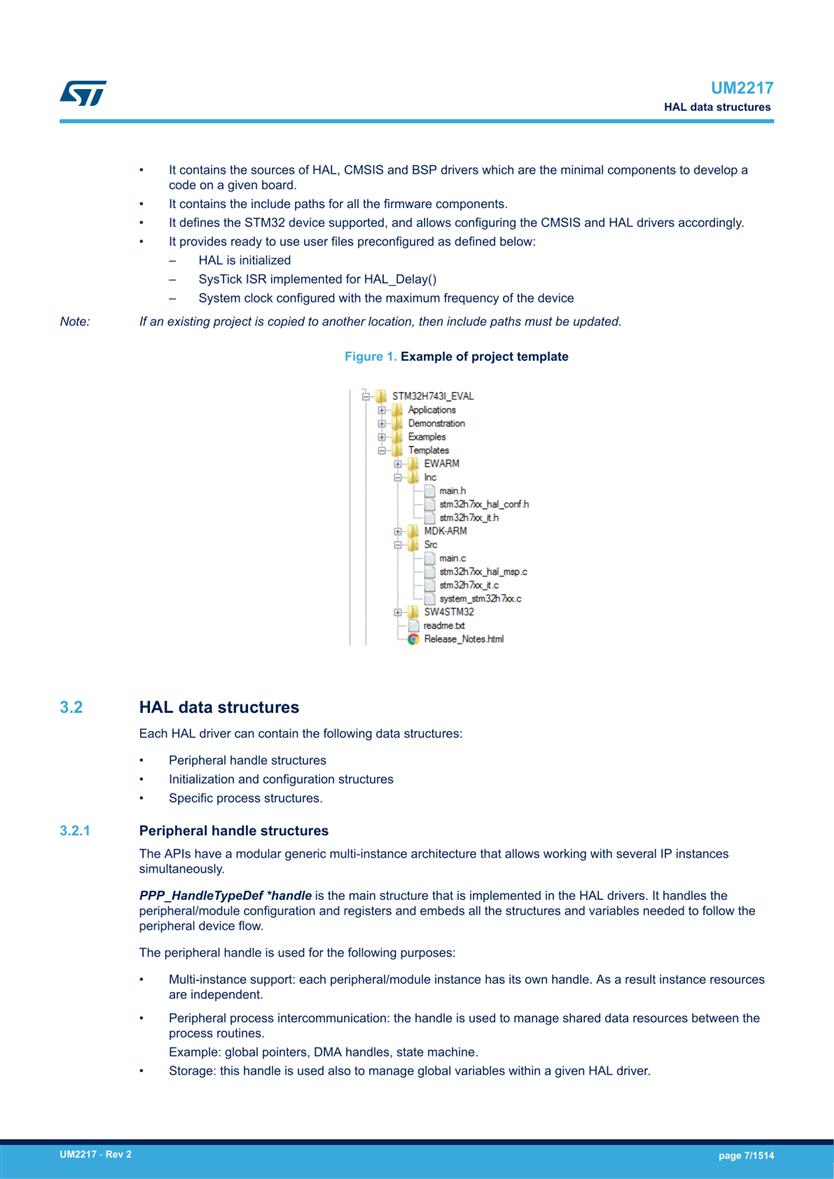 UM2217
HAL data structures

• It contains the sources of HAL, CMSIS and BSP drivers which are the minimal components to develop a code on a given board.
• It contains the include paths for all the firmware components.
• It defines the STM32 device supported, and allows configuring the CMSIS and HAL drivers accordingly.
• It provides ready to use user files preconfigured as defined below:
– HAL is initialized
– SysTick ISR implemented for HAL_Delay()
– System clock configured with the maximum frequency of the device

Note: If an existing project is copied to another location, then include paths must be updated.

Figure 1. Example of project template

STM32H743I_EVAL
Applications
Demonstration
Examples
Templates
EWARM
Inc
main.h
stm32h7xx_hal_conf.h
stm32h7xx_it.h
MDK-ARM
Src
main.c
stm32h7xx_hal_msp.c
stm32h7xx_it.c
system_stm32h7xx.c
SW4STM32
readme.txt
Release_Notes.html

3.2 HAL data structures

Each HAL driver can contain the following data structures:
• Peripheral handle structures
• Initialization and configuration structures
• Specific process structures.

3.2.1 Peripheral handle structures

The APIs have a modular generic multi-instance architecture that allows working with several IP instances simultaneously.

PPP_HandleTypeDef *handle is the main structure that is implemented in the HAL drivers. It handles the peripheral/module configuration and registers and embeds all the structures and variables needed to follow the peripheral device flow.

The peripheral handle is used for the following purposes:

• Multi-instance support: each peripheral/module instance has its own handle. As a result instance resources are independent.
• Peripheral process intercommunication: the handle is used to manage shared data resources between the process routines.
Example: global pointers, DMA handles, state machine.
• Storage: this handle is used also to manage global variables within a given HAL driver.

UM2217 - Rev 2
page 7/1514